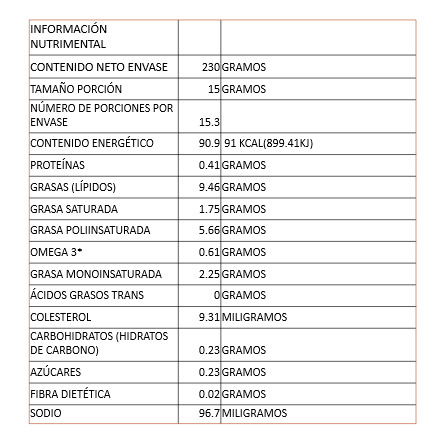 | INFORMACIÓN NUTRIMENTAL | | |
|---|---|---|
| CONTENIDO NETO ENVASE | 230 | GRAMOS |
| TAMAÑO PORCIÓN | 15 | GRAMOS |
| NÚMERO DE PORCIONES POR ENVASE | 15.3 | |
| CONTENIDO ENERGÉTICO | 90.9 | 91 KCAL(899.41KJ) |
| PROTEÍNAS | 0.41 | GRAMOS |
| GRASAS (LÍPIDOS) | 9.46 | GRAMOS |
| GRASA SATURADA | 1.75 | GRAMOS |
| GRASA POLIINSATURADA | 5.66 | GRAMOS |
| OMEGA 3* | 0.61 | GRAMOS |
| GRASA MONOINSATURADA | 2.25 | GRAMOS |
| ÁCIDOS GRASOS TRANS | 0 | GRAMOS |
| COLESTEROL | 9.31 | MILIGRAMOS |
| CARBOHIDRATOS (HIDRATOS DE CARBONO) | 0.23 | GRAMOS |
| AZÚCARES | 0.23 | GRAMOS |
| FIBRA DIETÉTICA | 0.02 | GRAMOS |
| SODIO | 96.7 | MILIGRAMOS |